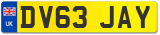 UK
DV63 JAY